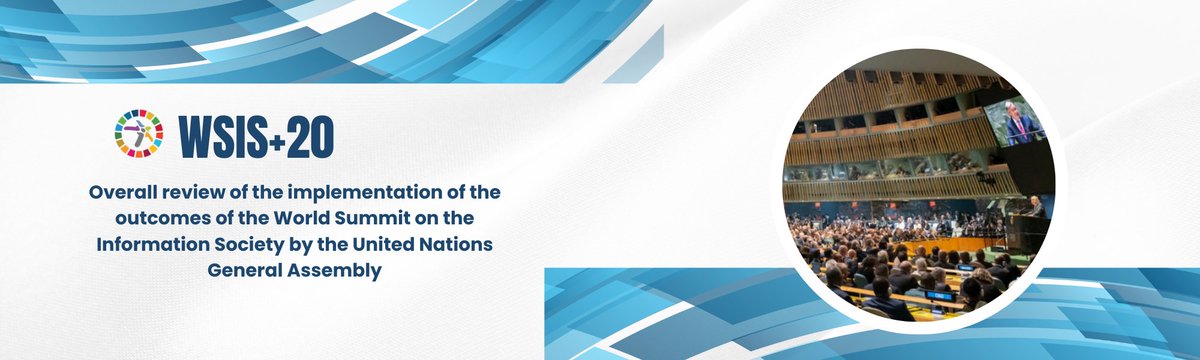 WSIS+20

Overall review of the implementation of the outcomes of the World Summit on the Information Society by the United Nations General Assembly